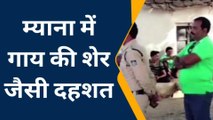 म्याना में
गाय की शेर
जैसी दहशत